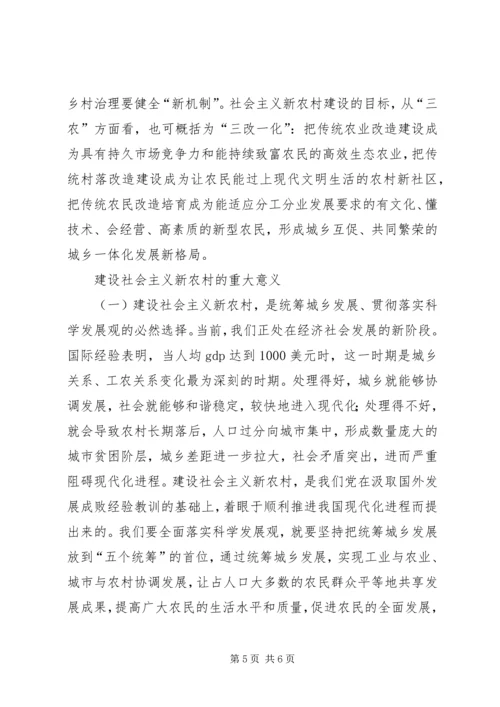 乡村治理要健全“新机制”。社会主义新农村建设的目标，从“三农”方面看，也可概括为“三改一化”：把传统农业改造建设成为具有持久市场竞争力和能持续致富农民的高效生态农业，把传统村落改造建设成为让农民能过上现代文明生活的农村新社区，把传统农民改造培育成为能适应分工分业发展要求的有文化、懂技术、会经营、高素质的新型农民，形成城乡互促、共同繁荣的城乡一体化发展新格局。

建设社会主义新农村的重大意义

（一）建设社会主义新农村，是统筹城乡发展、贯彻落实科学发展观的必然选择。当前，我们正处在经济社会发展的新阶段。国际经验表明，当人均 gdp 达到 1000 美元时，这一时期是城乡关系、工农关系变化最为深刻的时期。处理得好，城乡就能够协调发展，社会就能够和谐稳定，较快地进入现代化；处理得不好，就会导致农村长期落后，人口过分向城市集中，形成数量庞大的城市贫困阶层，城乡差距进一步拉大，社会矛盾突出，进而严重阻碍现代化进程。建设社会主义新农村，是我们党在汲取国外发展成败经验教训的基础上，着眼于顺利推进我国现代化进程而提出来的。我们要全面落实科学发展观，就要坚持把统筹城乡发展放到“五个统筹”的首位，通过统筹城乡发展，实现工业与农业、城市与农村协调发展，让占人口大多数的农民群众平等地共享发展成果，提高广大农民的生活水平和质量，促进农民的全面发展，

第 5 页 共 6 页